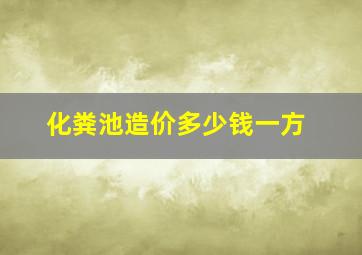 化粪池造价多少钱一方